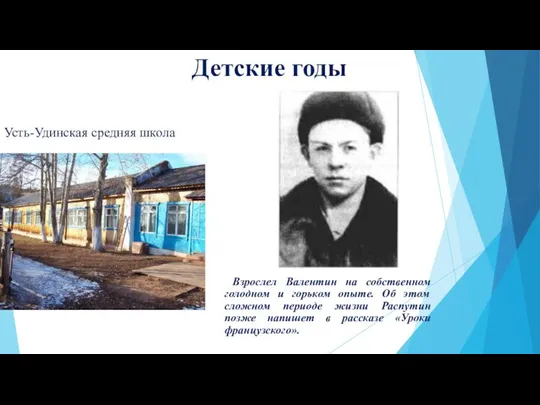 Детские годы

Усть-Удинская средняя школа

Взрослел Валентин на собственном голодном и горьком опыте. Об этом сложном периоде жизни Распутин позже напишет в рассказе «Уроки французского».